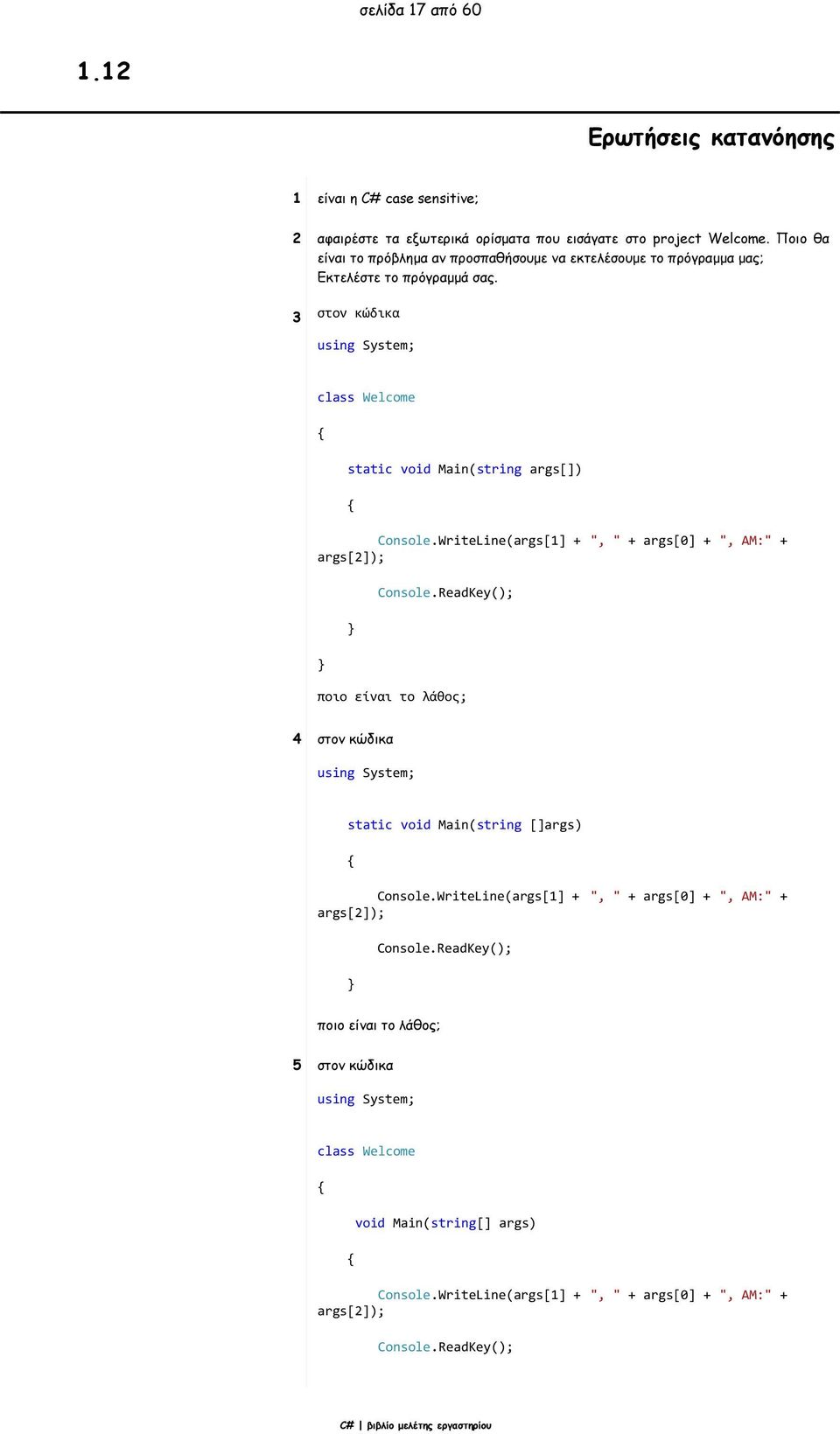 σελίδα 17 από 60

1.12

Ερωτήσεις κατανόησης

1 είναι η C# case sensitive;

2 αφαιρέστε τα εξωτερικά ορίσματα που εισάγατε στο project Welcome. Ποιο θα είναι το πρόβλημα αν προσπαθήσουμε να εκτελέσουμε το πρόγραμμα μας; Εκτελέστε το πρόγραμμά σας.

3 στον κώδικα

using System;

class Welcome

{

static void Main(string args[])

{

Console.WriteLine(args[1] + ", " + args[0] + ", AM:" + args[2]);

Console.ReadKey();

}

}

ποιο είναι το λάθος;

4 στον κώδικα

using System;

static void Main(string []args)

{

Console.WriteLine(args[1] + ", " + args[0] + ", AM:" + args[2]);

Console.ReadKey();

}

ποιο είναι το λάθος;

5 στον κώδικα

using System;

class Welcome

{

void Main(string[] args)

{

Console.WriteLine(args[1] + ", " + args[0] + ", AM:" + args[2]);

Console.ReadKey();

C# | βιβλίο μελέτης εργαστηρίου